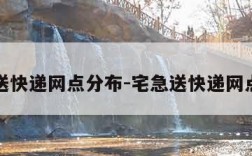 送快递网点分布-宅急送快递网点